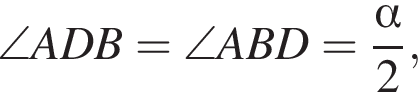 $\angle ADB = \angle ABD = \frac{\alpha}{2},$